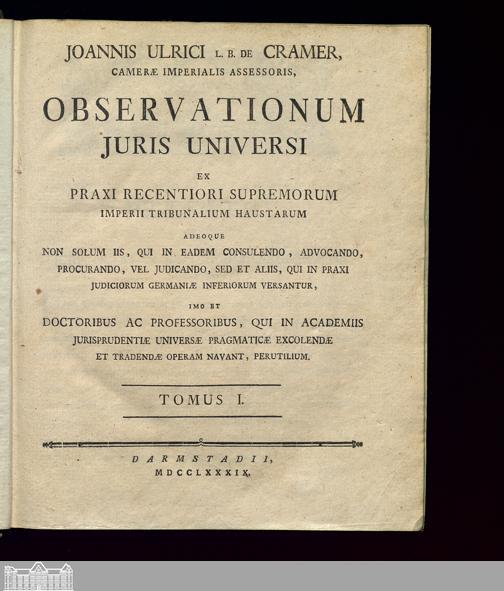 JOANNIS ULRICI L. B. DE CRAMER,
CAMERÆ IMPERIALIS ASSESSORIS,

OBSERVATIONUM
JURIS UNIVERSI

EX
PRAXI RECENTIORI SUPREMORUM
IMPERII TRIBUNALIUM HAUSTARUM

ADEOQUE
NON SOLUM IIS, QUI IN EADEM CONSULENDO, ADVOCANDO, PROCURANDO, VEL JUDICANDO, SED ET ALIIS, QUI IN PRAXI JUDICIORUM GERMANIÆ INFERIORUM VERSANTUR,

IMO ET
DOCTORIBUS AC PROFESSORIBUS, QUI IN ACADEMIIS JURISPRUDENTIÆ UNIVERSÆ PRAGMATICÆ EXCOLENDÆ ET TRADENDÆ OPERAM NAVANT, PERUTILIUM.

TOMUS I.

DARMSTADII,
MDCCLXXXIX.